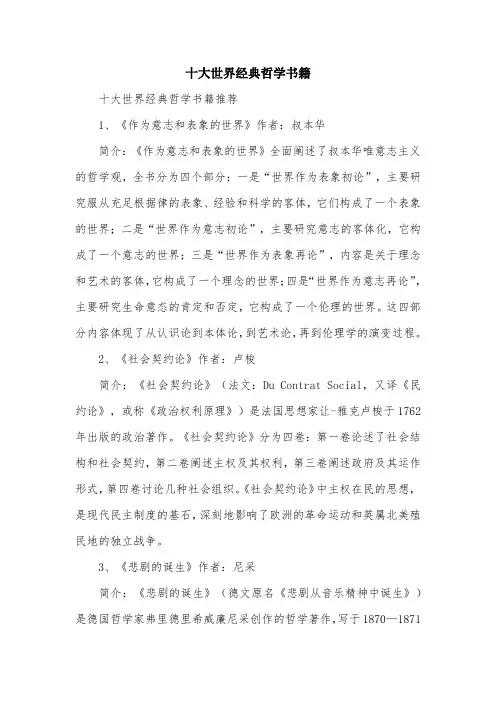 十大世界经典哲学书籍

十大世界经典哲学书籍推荐

1、《作为意志和表象的世界》作者：叔本华

简介：《作为意志和表象的世界》全面阐述了叔本华唯意志主义的哲学观，全书分为四个部分：一是“世界作为表象初论”，主要研究服从充足根据律的表象、经验和科学的客体，它们构成了一个表象的世界；二是“世界作为意志初论”，主要研究意志的客体化，它构成了一个意志的世界；三是“世界作为表象再论”，内容是关于理念和艺术的客体，它构成了一个理念的世界；四是“世界作为意志再论”，主要研究生命意志的肯定和否定，它构成了一个伦理的世界。这四部分内容体现了从认识论到本体论，到艺术论，再到伦理学的演变过程。

2、《社会契约论》作者：卢梭

简介：《社会契约论》（法文：Du Contrat Social，又译《民约论》，或称《政治权利原理》）是法国思想家让-雅克卢梭于1762年出版的政治著作。《社会契约论》分为四卷：第一卷论述了社会结构和社会契约，第二卷阐述主权及其权利，第三卷阐述政府及其运作形式，第四卷讨论几种社会组织。《社会契约论》中主权在民的思想，是现代民主制度的基石，深刻地影响了欧洲的革命运动和英属北美殖民地的独立战争。

3、《悲剧的诞生》作者：尼采

简介：《悲剧的诞生》（德文原名《悲剧从音乐精神中诞生》）是德国哲学家弗里德里希威廉尼采创作的哲学著作，写于1870—1871